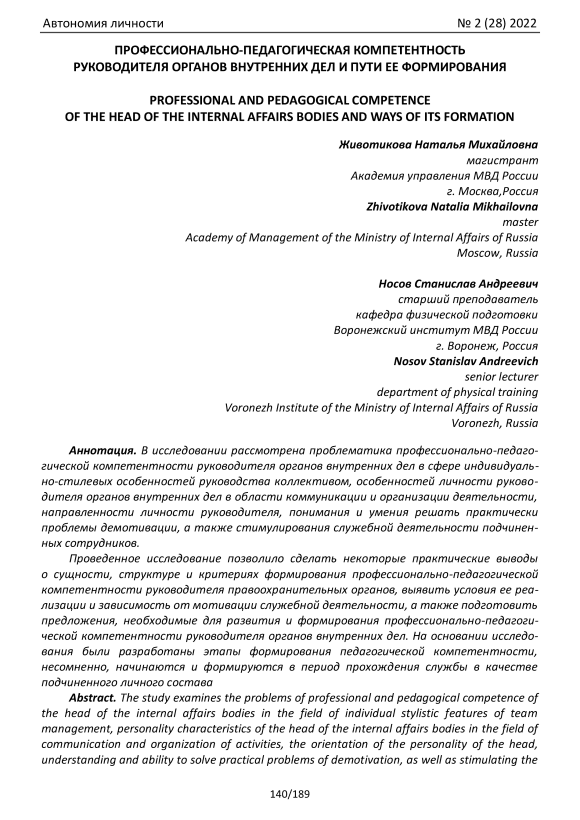 Автономия личности № 2 (28) 2022

ПРОФЕССИОНАЛЬНО-ПЕДАГОГИЧЕСКАЯ КОМПЕТЕНТНОСТЬ РУКОВОДИТЕЛЯ ОРГАНОВ ВНУТРЕННИХ ДЕЛ И ПУТИ ЕЕ ФОРМИРОВАНИЯ

PROFESSIONAL AND PEDAGOGICAL COMPETENCE OF THE HEAD OF THE INTERNAL AFFAIRS BODIES AND WAYS OF ITS FORMATION

Животикова Наталья Михайловна
магистрант
Академия управления МВД России
г. Москва,Россия
Zhivotikova Natalia Mikhailovna
master
Academy of Management of the Ministry of Internal Affairs of Russia
Moscow, Russia

Носов Станислав Андреевич
старший преподаватель
кафедра физической подготовки
Воронежский институт МВД России
г. Воронеж, Россия
Nosov Stanislav Andreevich
senior lecturer
department of physical training
Voronezh Institute of the Ministry of Internal Affairs of Russia
Voronezh, Russia

Аннотация. В исследовании рассмотрена проблематика профессионально-педагогической компетентности руководителя органов внутренних дел в сфере индивидуально-стилевых особенностей руководства коллективом, особенностей личности руководителя органов внутренних дел в области коммуникации и организации деятельности, направленности личности руководителя, понимания и умения решать практически проблемы демотивации, а также стимулирования служебной деятельности подчиненных сотрудников.

Проведенное исследование позволило сделать некоторые практические выводы о сущности, структуре и критериях формирования профессионально-педагогической компетентности руководителя правоохранительных органов, выявить условия ее реализации и зависимость от мотивации служебной деятельности, а также подготовить предложения, необходимые для развития и формирования профессионально-педагогической компетентности руководителя органов внутренних дел. На основании исследования были разработаны этапы формирования педагогической компетентности, несомненно, начинаются и формируются в период прохождения службы в качестве подчиненного личного состава

Abstract. The study examines the problems of professional and pedagogical competence of the head of the internal affairs bodies in the field of individual stylistic features of team management, personality characteristics of the head of the internal affairs bodies in the field of communication and organization of activities, the orientation of the personality of the head, understanding and ability to solve practical problems of demotivation, as well as stimulating the

140/189